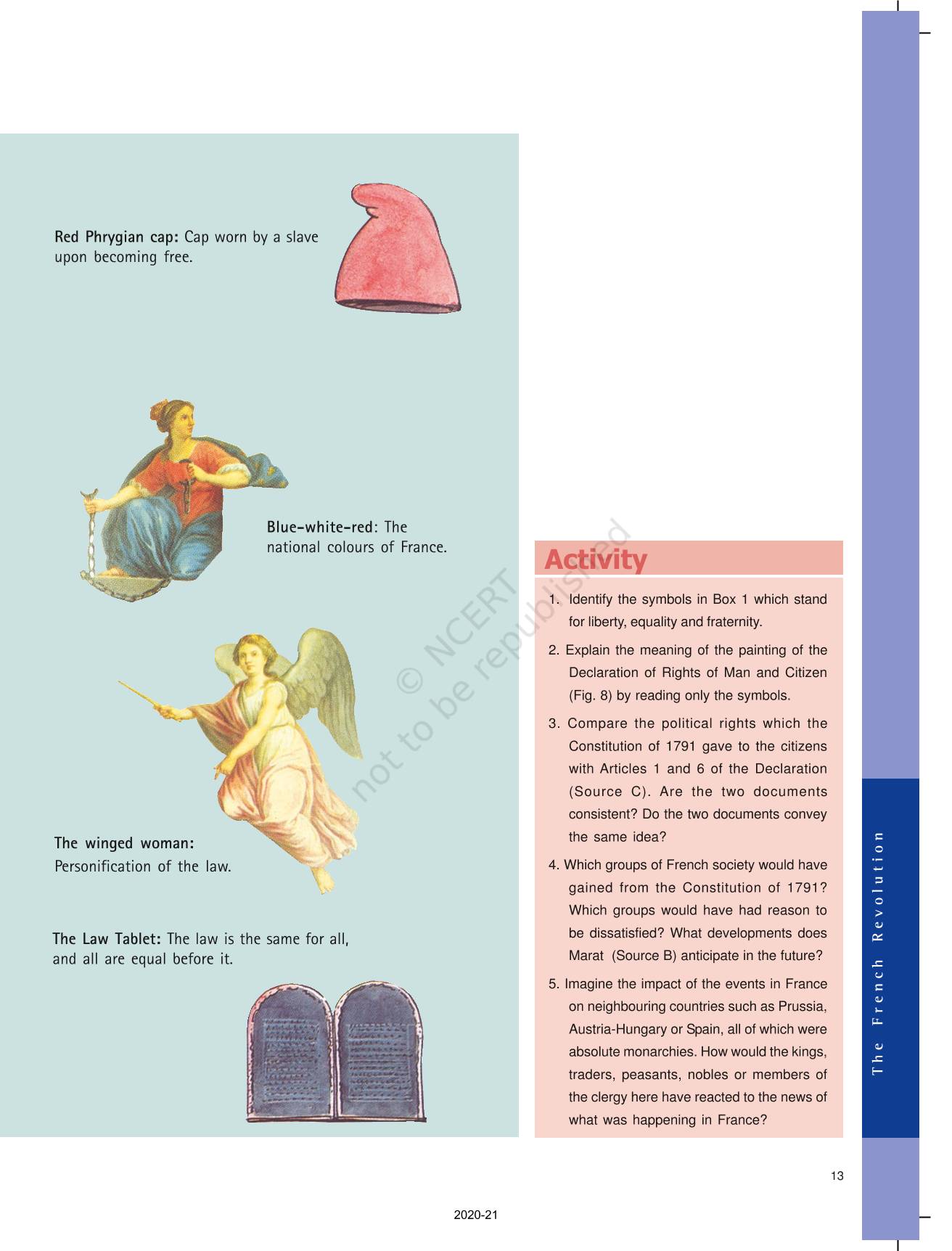 Red Phrygian cap: Cap worn by a slave upon becoming free.

Blue-white-red: The national colours of France.

The winged woman: Personification of the law.

The Law Tablet: The law is the same for all, and all are equal before it.

© NCERT not to be republished

Activity

1. Identify the symbols in Box 1 which stand for liberty, equality and fraternity.

2. Explain the meaning of the painting of the Declaration of Rights of Man and Citizen (Fig. 8) by reading only the symbols.

3. Compare the political rights which the Constitution of 1791 gave to the citizens with Articles 1 and 6 of the Declaration (Source C). Are the two documents consistent? Do the two documents convey the same idea?

4. Which groups of French society would have gained from the Constitution of 1791? Which groups would have had reason to be dissatisfied? What developments does Marat (Source B) anticipate in the future?

5. Imagine the impact of the events in France on neighbouring countries such as Prussia, Austria-Hungary or Spain, all of which were absolute monarchies. How would the kings, traders, peasants, nobles or members of the clergy here have reacted to the news of what was happening in France?

The French Revolution

13

2020-21